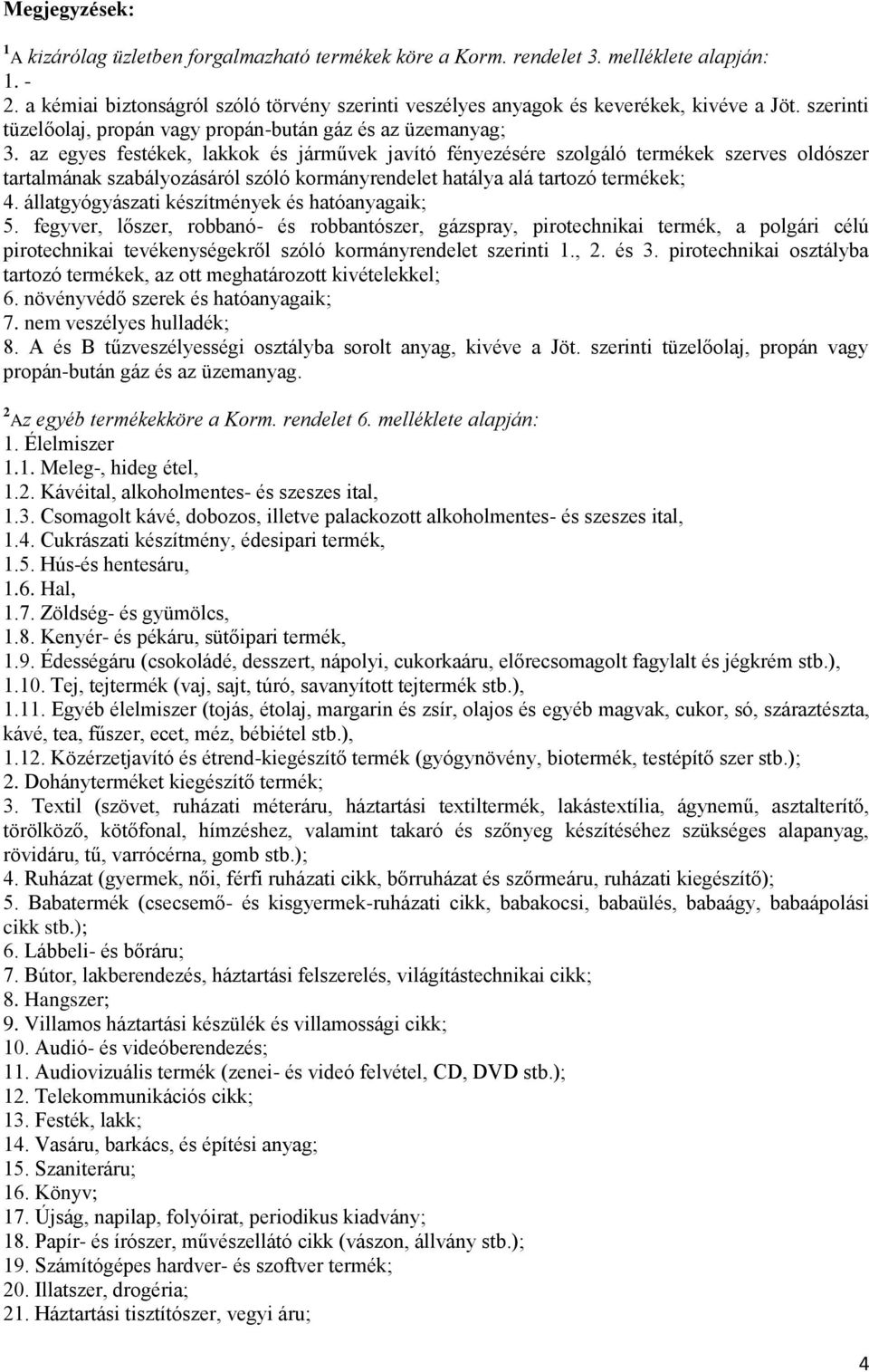 **Megjegyzések:**

$^1$A kizárólag üzletben forgalmazható termékek köre a Korm. rendelet 3. melléklete alapján:
1. -
2. a kémiai biztonságról szóló törvény szerinti veszélyes anyagok és keverékek, kivéve a Jöt. szerinti tüzelőolaj, propán vagy propán-bután gáz és az üzemanyag;
3. az egyes festékek, lakkok és járművek javító fényezésére szolgáló termékek szerves oldószer tartalmának szabályozásáról szóló kormányrendelet hatálya alá tartozó termékek;
4. állatgyógyászati készítmények és hatóanyagaik;
5. fegyver, lőszer, robbanó- és robbantószer, gázspray, pirotechnikai termék, a polgári célú pirotechnikai tevékenységekről szóló kormányrendelet szerinti 1., 2. és 3. pirotechnikai osztályba tartozó termékek, az ott meghatározott kivételekkel;
6. növényvédő szerek és hatóanyagaik;
7. nem veszélyes hulladék;
8. A és B tűzveszélyességi osztályba sorolt anyag, kivéve a Jöt. szerinti tüzelőolaj, propán vagy propán-bután gáz és az üzemanyag.

$^2$Az egyéb termékekköre a Korm. rendelet 6. melléklete alapján:
1. Élelmiszer
1.1. Meleg-, hideg étel,
1.2. Kávéital, alkoholmentes- és szeszes ital,
1.3. Csomagolt kávé, dobozos, illetve palackozott alkoholmentes- és szeszes ital,
1.4. Cukrászati készítmény, édesipari termék,
1.5. Hús-és hentesáru,
1.6. Hal,
1.7. Zöldség- és gyümölcs,
1.8. Kenyér- és pékáru, sütőipari termék,
1.9. Édességáru (csokoládé, desszert, nápolyi, cukorkaáru, előrecsomagolt fagylalt és jégkrém stb.),
1.10. Tej, tejtermék (vaj, sajt, túró, savanyított tejtermék stb.),
1.11. Egyéb élelmiszer (tojás, étolaj, margarin és zsír, olajos és egyéb magvak, cukor, só, száraztészta, kávé, tea, fűszer, ecet, méz, bébiétel stb.),
1.12. Közérzetjavító és étrend-kiegészítő termék (gyógynövény, biotermék, testépítő szer stb.);
2. Dohányterméket kiegészítő termék;
3. Textil (szövet, ruházati méteráru, háztartási textiltermék, lakástextília, ágynemű, asztalterítő, törölköző, kötőfonal, hímzéshez, valamint takaró és szőnyeg készítéséhez szükséges alapanyag, rövidáru, tű, varrócérna, gomb stb.);
4. Ruházat (gyermek, női, férfi ruházati cikk, bőrruházat és szőrmeáru, ruházati kiegészítő);
5. Babatermék (csecsemő- és kisgyermek-ruházati cikk, babakocsi, babaülés, babaágy, babaápolási cikk stb.);
6. Lábbeli- és bőráru;
7. Bútor, lakberendezés, háztartási felszerelés, világítástechnikai cikk;
8. Hangszer;
9. Villamos háztartási készülék és villamossági cikk;
10. Audió- és videóberendezés;
11. Audiovizuális termék (zenei- és videó felvétel, CD, DVD stb.);
12. Telekommunikációs cikk;
13. Festék, lakk;
14. Vasáru, barkács, és építési anyag;
15. Szaniteráru;
16. Könyv;
17. Újság, napilap, folyóirat, periodikus kiadvány;
18. Papír- és írószer, művészellátó cikk (vászon, állvány stb.);
19. Számítógépes hardver- és szoftver termék;
20. Illatszer, drogéria;
21. Háztartási tisztítószer, vegyi áru;

4